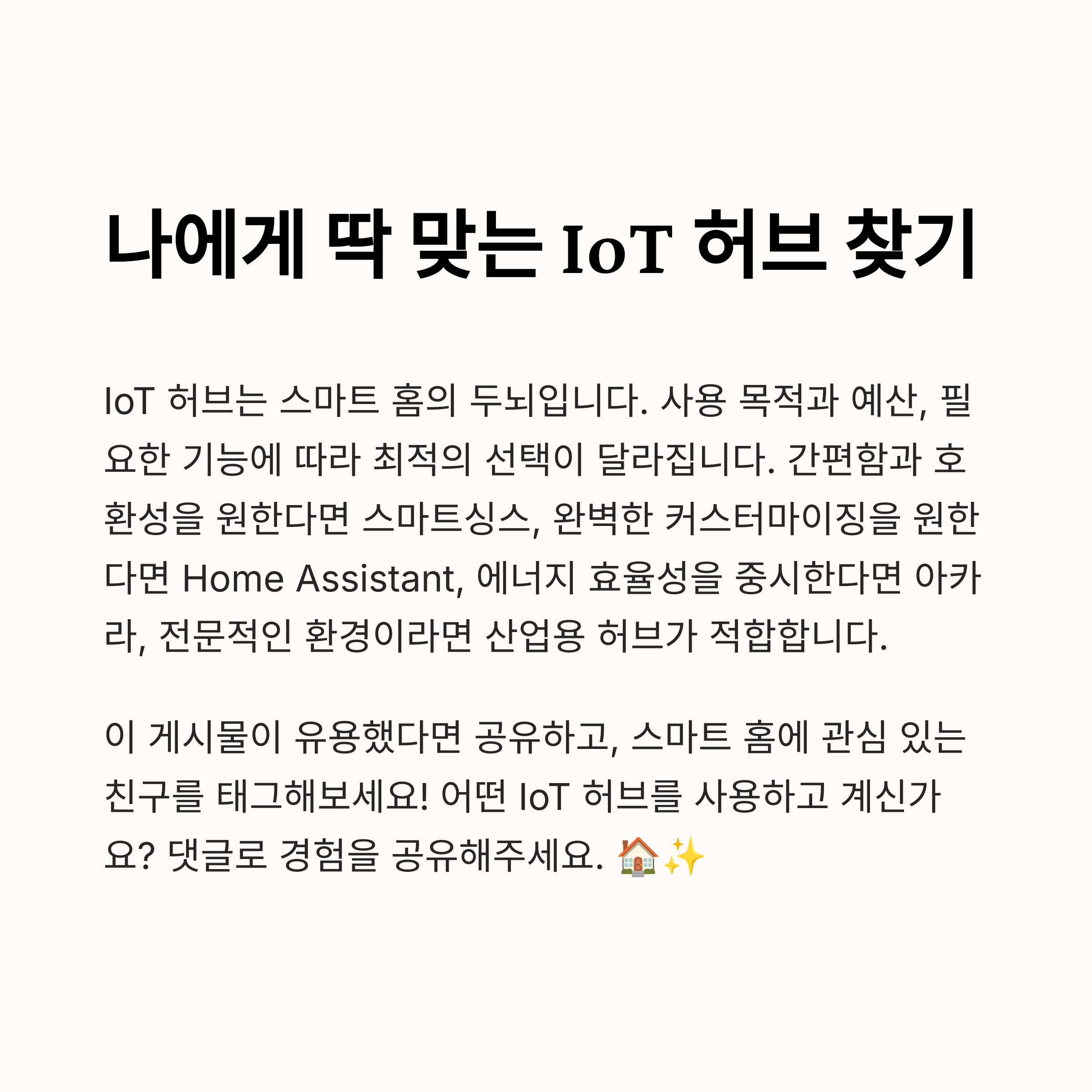 나에게 딱 맞는 IoT 허브 찾기

IoT 허브는 스마트 홈의 두뇌입니다. 사용 목적과 예산, 필요한 기능에 따라 최적의 선택이 달라집니다. 간편함과 호환성을 원한다면 스마트싱스, 완벽한 커스터마이징을 원한다면 Home Assistant, 에너지 효율성을 중시한다면 아카라, 전문적인 환경이라면 산업용 허브가 적합합니다.

이 게시물이 유용했다면 공유하고, 스마트 홈에 관심 있는 친구를 태그해보세요! 어떤 IoT 허브를 사용하고 계신가요? 댓글로 경험을 공유해주세요. 🏠✨